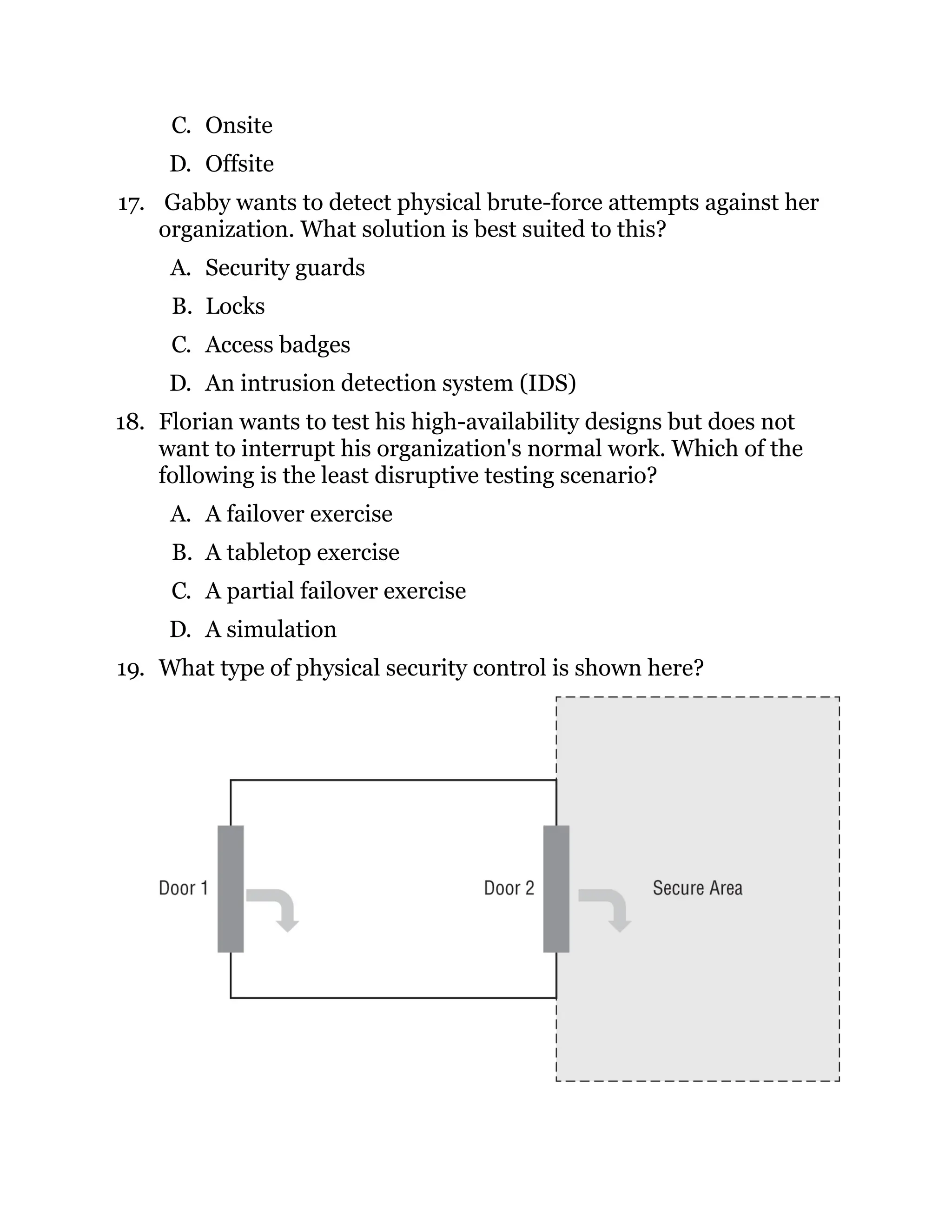 C. Onsite

D. Offsite

17. Gabby wants to detect physical brute-force attempts against her organization. What solution is best suited to this?

A. Security guards

B. Locks

C. Access badges

D. An intrusion detection system (IDS)

18. Florian wants to test his high-availability designs but does not want to interrupt his organization's normal work. Which of the following is the least disruptive testing scenario?

A. A failover exercise

B. A tabletop exercise

C. A partial failover exercise

D. A simulation

19. What type of physical security control is shown here?

Door 1

Door 2

Secure Area